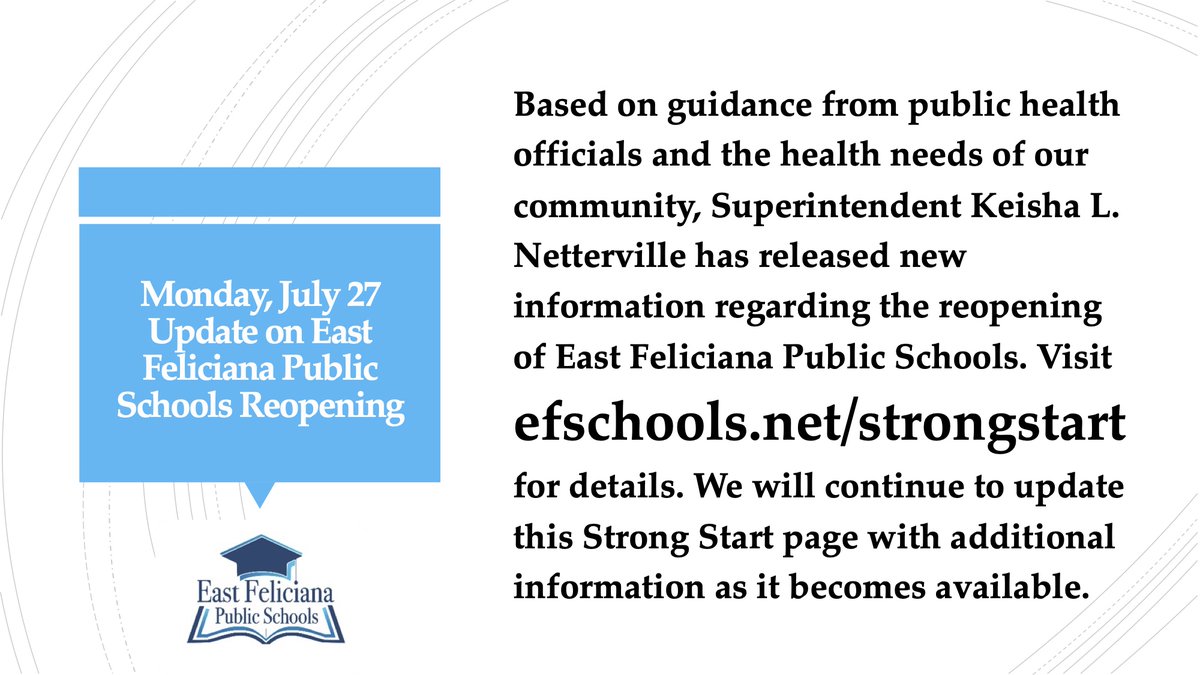 Monday, July 27 Update on East Feliciana Public Schools Reopening

East Feliciana
Public Schools

Based on guidance from public health officials and the health needs of our community, Superintendent Keisha L. Netterville has released new information regarding the reopening of East Feliciana Public Schools. Visit

efschools.net/strongstart

for details. We will continue to update this Strong Start page with additional information as it becomes available.